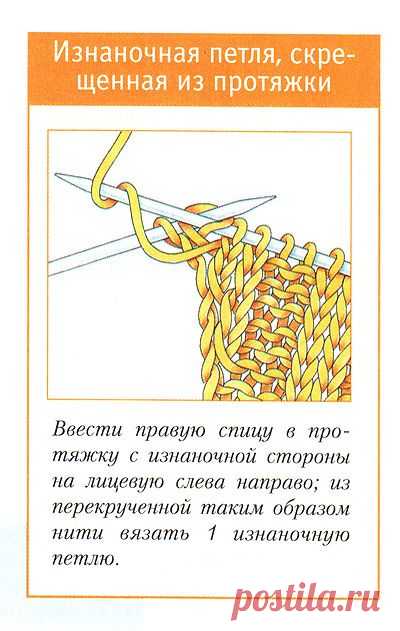 Изнаночная петля, скрещенная из протяжки

Ввести правую спицу в протяжку с изнаночной стороны на лицевую слева направо; из перекрученной таким образом нити вязать 1 изнаночную петлю.

postila.ru